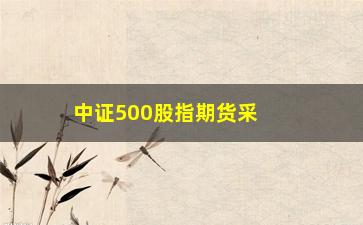 中证500股指期货采